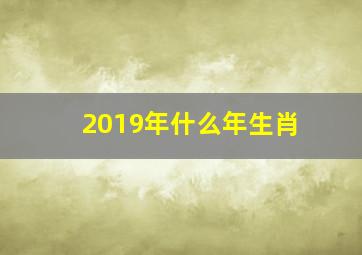 2019年什么年生肖